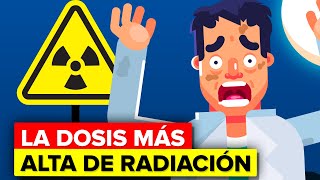 LA DOSIS MÁS
ALTA DE RADIACIÓN